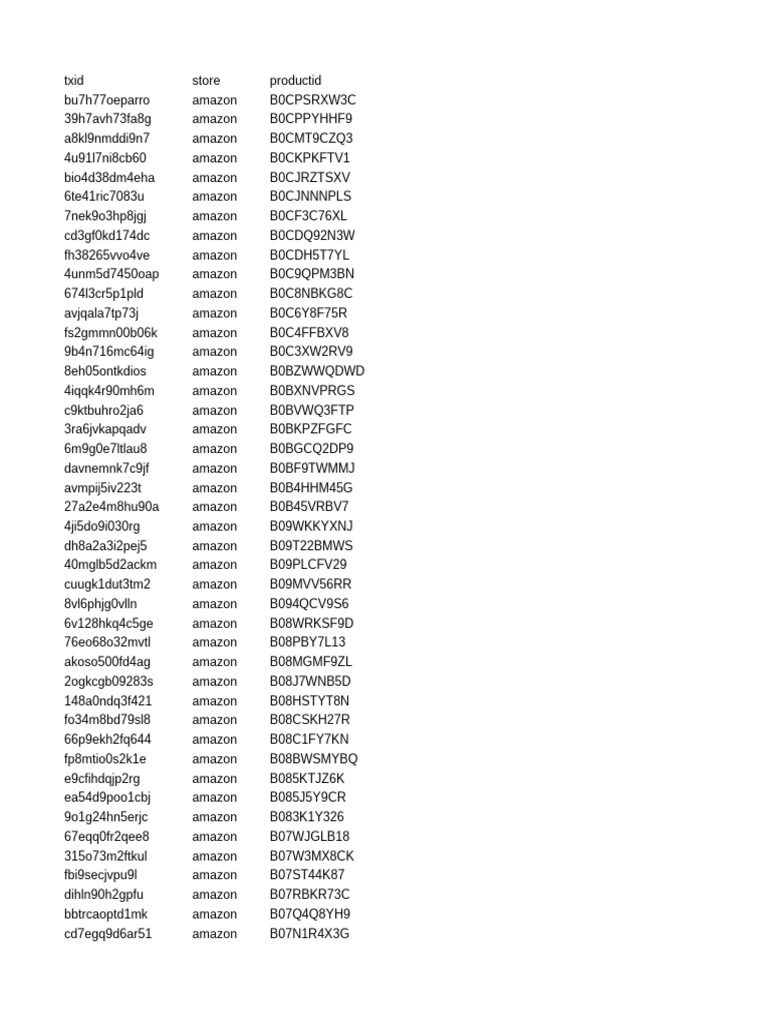 | txid | store | productid |
|---|---|---|
| bu7h77oeparro | amazon | B0CPSRXW3C |
| 39h7avh73fa8g | amazon | B0CPPYHHF9 |
| a8kl9nmddi9n7 | amazon | B0CMT9CZQ3 |
| 4u91l7ni8cb60 | amazon | B0CKPKFTV1 |
| bio4d38dm4eha | amazon | B0CJRZTSXV |
| 6te41ric7083u | amazon | B0CJNNNPLS |
| 7nek9o3hp8jgj | amazon | B0CF3C76XL |
| cd3gf0kd174dc | amazon | B0CDQ92N3W |
| fh38265vvo4ve | amazon | B0CDH5T7YL |
| 4unm5d7450oap | amazon | B0C9QPM3BN |
| 674l3cr5p1pld | amazon | B0C8NBKG8C |
| avjqala7tp73j | amazon | B0C6Y8F75R |
| fs2gmmn00b06k | amazon | B0C4FFBXV8 |
| 9b4n716mc64ig | amazon | B0C3XW2RV9 |
| 8eh05ontkdios | amazon | B0BZWWQDWD |
| 4iqqk4r90mh6m | amazon | B0BXNVPRGS |
| c9ktbuhro2ja6 | amazon | B0BVWQ3FTP |
| 3ra6jvkapqadv | amazon | B0BKPZFGFC |
| 6m9g0e7ltlau8 | amazon | B0BGCQ2DP9 |
| davnemnk7c9jf | amazon | B0BF9TWMMJ |
| avmpij5iv223t | amazon | B0B4HHM45G |
| 27a2e4m8hu90a | amazon | B0B45VRBV7 |
| 4ji5do9i030rg | amazon | B09WKKYXNJ |
| dh8a2a3i2pej5 | amazon | B09T22BMWS |
| 40mglb5d2ackm | amazon | B09PLCFV29 |
| cuugk1dut3tm2 | amazon | B09MVV56RR |
| 8vl6phjg0vlln | amazon | B094QCV9S6 |
| 6v128hkq4c5ge | amazon | B08WRKSF9D |
| 76eo68o32mvtl | amazon | B08PBY7L13 |
| akoso500fd4ag | amazon | B08MGMF9ZL |
| 2ogkcgb09283s | amazon | B08J7WNB5D |
| 148a0ndq3f421 | amazon | B08HSTYT8N |
| fo34m8bd79sl8 | amazon | B08CSKH27R |
| 66p9ekh2fq644 | amazon | B08C1FY7KN |
| fp8mtio0s2k1e | amazon | B08BWSMYBQ |
| e9cfihdqjp2rg | amazon | B085KTJZ6K |
| ea54d9poo1cbj | amazon | B085J5Y9CR |
| 9o1g24hn5erjc | amazon | B083K1Y326 |
| 67eqq0fr2qee8 | amazon | B07WJGLB18 |
| 315o73m2ftkul | amazon | B07W3MX8CK |
| fbi9secjvpu9l | amazon | B07ST44K87 |
| dihln90h2gpfu | amazon | B07RBKR73C |
| bbtrcaoptd1mk | amazon | B07Q4Q8YH9 |
| cd7egq9d6ar51 | amazon | B07N1R4X3G |